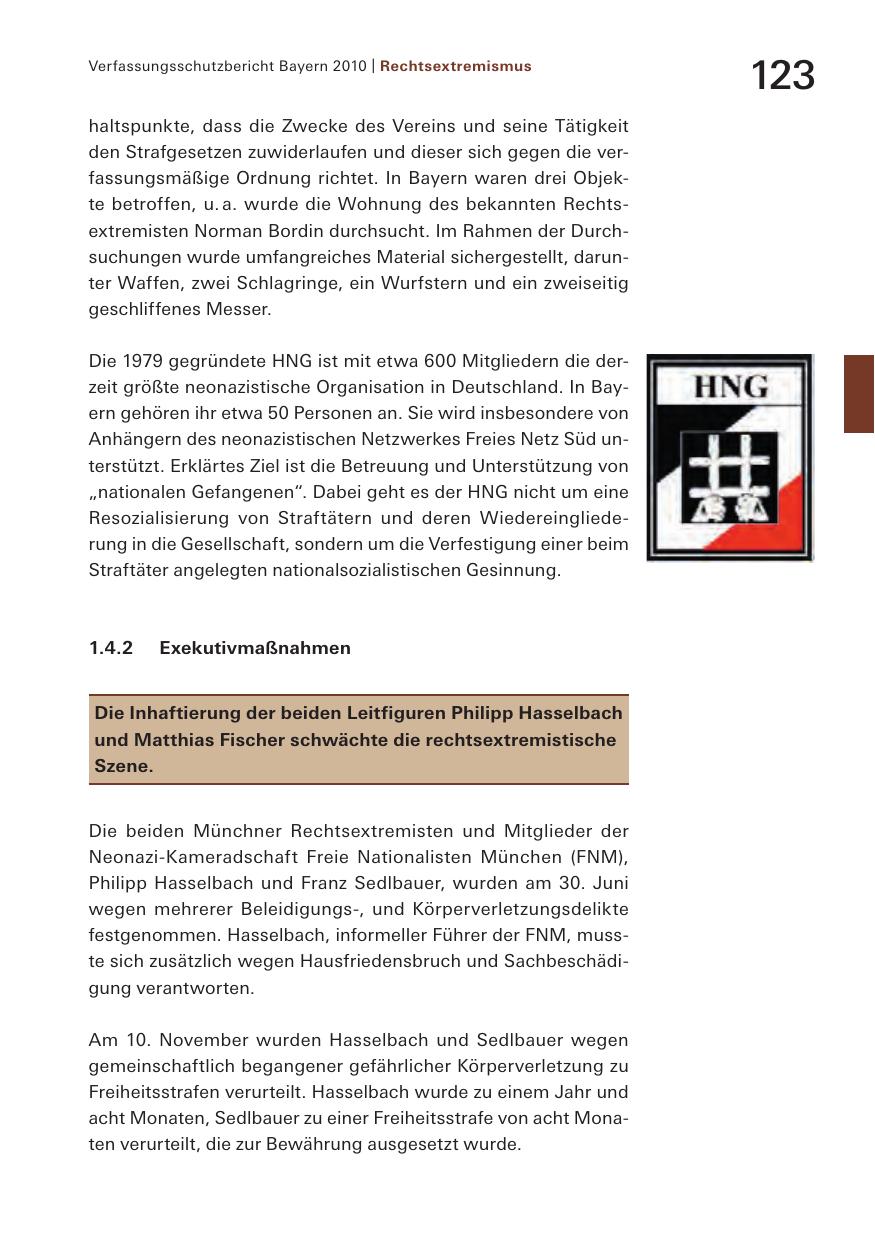 Verfassungsschutzbericht Bayern 2010 | Rechtsextremismus

123

haltspunkte, dass die Zwecke des Vereins und seine Tätigkeit den Strafgesetzen zuwiderlaufen und dieser sich gegen die verfassungsmäßige Ordnung richtet. In Bayern waren drei Objekte betroffen, u. a. wurde die Wohnung des bekannten Rechtsextremisten Norman Bordin durchsucht. Im Rahmen der Durchsuchungen wurde umfangreiches Material sichergestellt, darunter Waffen, zwei Schlagringe, ein Wurfstern und ein zweiseitig geschliffenes Messer.

Die 1979 gegründete HNG ist mit etwa 600 Mitgliedern die derzeit größte neonazistische Organisation in Deutschland. In Bayern gehören ihr etwa 50 Personen an. Sie wird insbesondere von Anhängern des neonazistischen Netzwerkes Freies Netz Süd unterstützt. Erklärtes Ziel ist die Betreuung und Unterstützung von „nationalen Gefangenen“. Dabei geht es der HNG nicht um eine Resozialisierung von Straftätern und deren Wiedereingliederung in die Gesellschaft, sondern um die Verfestigung einer beim Straftäter angelegten nationalsozialistischen Gesinnung.

HNG

1.4.2 Exekutivmaßnahmen

Die Inhaftierung der beiden Leitfiguren Philipp Hasselbach und Matthias Fischer schwächte die rechtsextremistische Szene.

Die beiden Münchner Rechtsextremisten und Mitglieder der Neonazi-Kameradschaft Freie Nationalisten München (FNM), Philipp Hasselbach und Franz Sedlbauer, wurden am 30. Juni wegen mehrerer Beleidigungs-, und Körperverletzungsdelikte festgenommen. Hasselbach, informeller Führer der FNM, musste sich zusätzlich wegen Hausfriedensbruch und Sachbeschädigung verantworten.

Am 10. November wurden Hasselbach und Sedlbauer wegen gemeinschaftlich begangener gefährlicher Körperverletzung zu Freiheitsstrafen verurteilt. Hasselbach wurde zu einem Jahr und acht Monaten, Sedlbauer zu einer Freiheitsstrafe von acht Monaten verurteilt, die zur Bewährung ausgesetzt wurde.